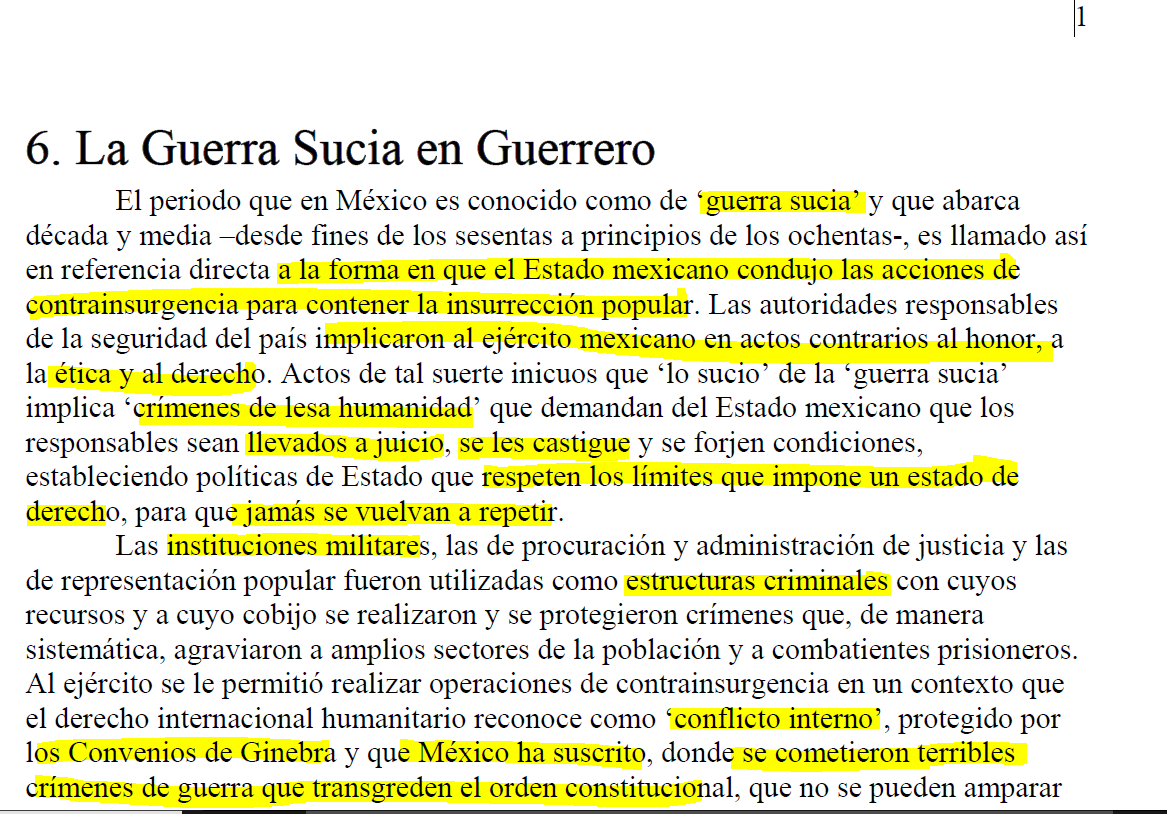 1

6. La Guerra Sucia en Guerrero

El periodo que en México es conocido como de ‘guerra sucia’ y que abarca década y media –desde fines de los sesentas a principios de los ochentas-, es llamado así en referencia directa a la forma en que el Estado mexicano condujo las acciones de contrainsurgencia para contener la insurrección popular. Las autoridades responsables de la seguridad del país implicaron al ejército mexicano en actos contrarios al honor, a la ética y al derecho. Actos de tal suerte inicuos que ‘lo sucio’ de la ‘guerra sucia’ implica ‘crímenes de lesa humanidad’ que demandan del Estado mexicano que los responsables sean llevados a juicio, se les castigue y se forjen condiciones, estableciendo políticas de Estado que respeten los límites que impone un estado de derecho, para que jamás se vuelvan a repetir.

Las instituciones militares, las de procuración y administración de justicia y las de representación popular fueron utilizadas como estructuras criminales con cuyos recursos y a cuyo cobijo se realizaron y se protegieron crímenes que, de manera sistemática, agraviaron a amplios sectores de la población y a combatientes prisioneros. Al ejército se le permitió realizar operaciones de contrainsurgencia en un contexto que el derecho internacional humanitario reconoce como ‘conflicto interno’, protegido por los Convenios de Ginebra y que México ha suscrito, donde se cometieron terribles crímenes de guerra que transgreden el orden constitucional, que no se pueden amparar